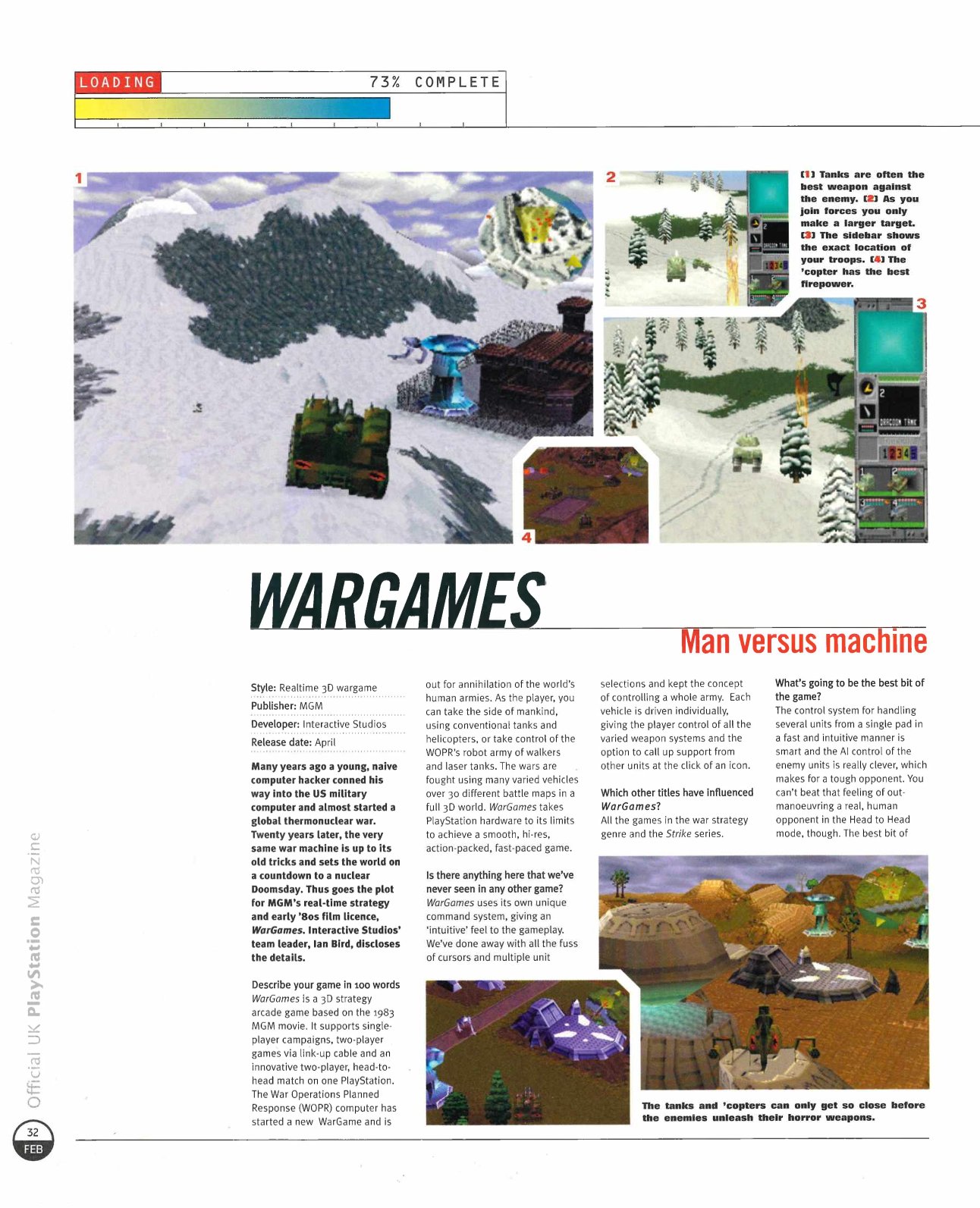 LOADING 73% COMPLETE

1

2

3

4

[1] Tanks are often the best weapon against the enemy. [2] As you join forces you only make a larger target. [3] The sidebar shows the exact location of your troops. [4] The 'copter has the best firepower.

WARGAMES

Man versus machine

Style: Realtime 3D wargame

Publisher: MGM

Developer: Interactive Studios

Release date: April

Many years ago a young, naive computer hacker conned his way into the US military computer and almost started a global thermonuclear war. Twenty years later, the very same war machine is up to its old tricks and sets the world on a countdown to a nuclear Doomsday. Thus goes the plot for MGM's real-time strategy and early '80s film licence, WarGames. Interactive Studios' team leader, Ian Bird, discloses the details.

Describe your game in 100 words

WarGames is a 3D strategy arcade game based on the 1983 MGM movie. It supports single-player campaigns, two-player games via link-up cable and an innovative two-player, head-to-head match on one PlayStation. The War Operations Planned Response (WOPR) computer has started a new WarGame and is out for annihilation of the world's human armies. As the player, you can take the side of mankind, using conventional tanks and helicopters, or take control of the WOPR's robot army of walkers and laser tanks. The wars are fought using many varied vehicles over 30 different battle maps in a full 3D world. WarGames takes PlayStation hardware to its limits to achieve a smooth, hi-res, action-packed, fast-paced game.

Is there anything here that we've never seen in any other game?

WarGames uses its own unique command system, giving an 'intuitive' feel to the gameplay. We've done away with all the fuss of cursors and multiple unit selections and kept the concept of controlling a whole army. Each vehicle is driven individually, giving the player control of all the varied weapon systems and the option to call up support from other units at the click of an icon.

Which other titles have influenced WarGames?

All the games in the war strategy genre and the Strike series.

What's going to be the best bit of the game?

The control system for handling several units from a single pad in a fast and intuitive manner is smart and the AI control of the enemy units is really clever, which makes for a tough opponent. You can't beat that feeling of out-manoeuvring a real, human opponent in the Head to Head mode, though. The best bit of

The tanks and 'copters can only get so close before the enemies unleash their horror weapons.

Official UK PlayStation Magazine

32
FEB